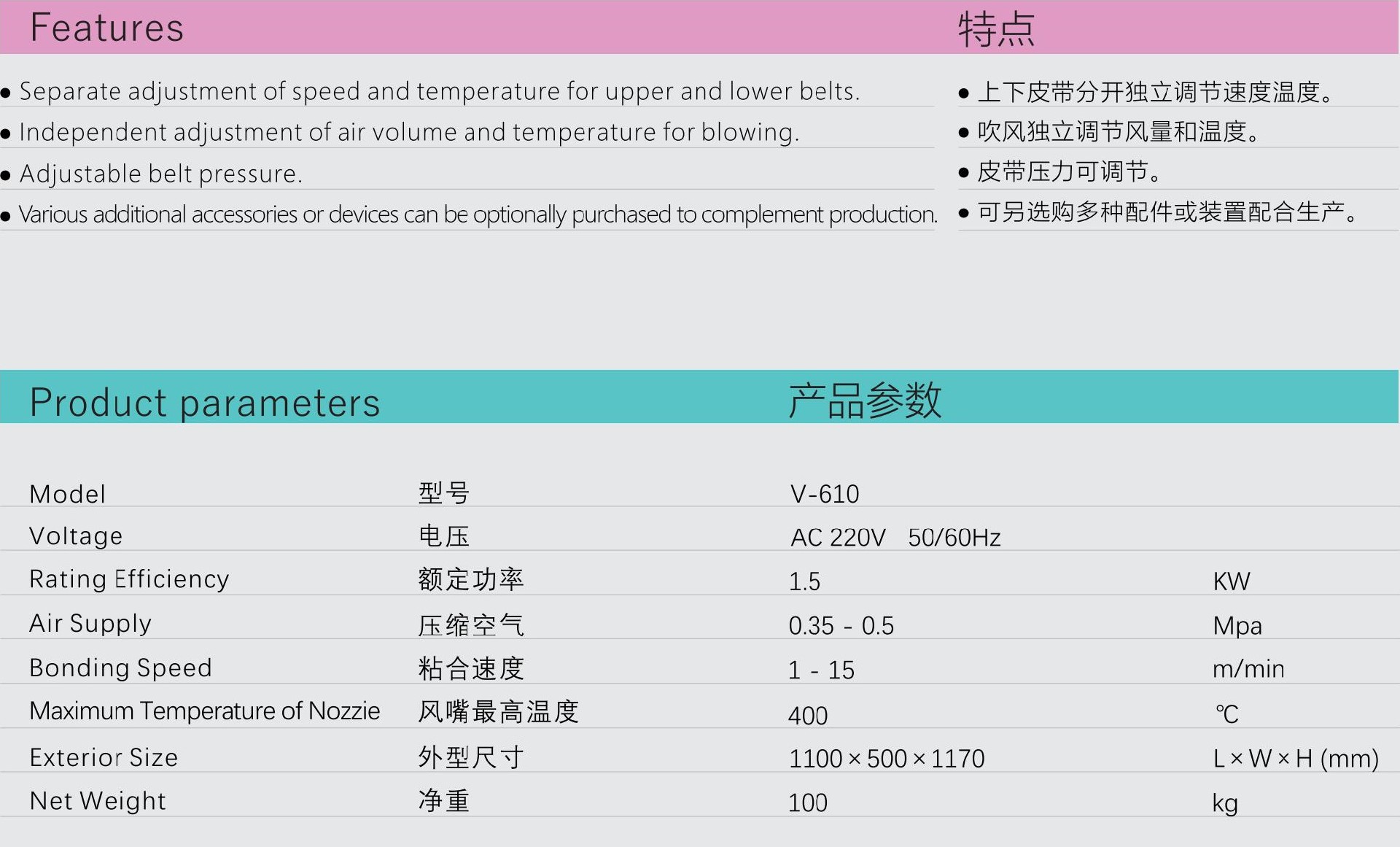 Features

• Separate adjustment of speed and temperature for upper and lower belts.
• Independent adjustment of air volume and temperature for blowing.
• Adjustable belt pressure.
• Various additional accessories or devices can be optionally purchased to complement production.

特点

• 上下皮带分开独立调节速度温度。
• 吹风独立调节风量和温度。
• 皮带压力可调节。
• 可另选购多种配件或装置配合生产。

Product parameters 产品参数

| Model | 型号 | V-610 | |
|---|---|---|---|
| Voltage | 电压 | AC 220V 50/60Hz | |
| Rating Efficiency | 额定功率 | 1.5 | KW |
| Air Supply | 压缩空气 | 0.35 - 0.5 | Mpa |
| Bonding Speed | 粘合速度 | 1 - 15 | m/min |
| Maximum Temperature of Nozzie | 风嘴最高温度 | 400 | ℃ |
| Exterior Size | 外型尺寸 | 1100 × 500 × 1170 | L × W × H (mm) |
| Net Weight | 净重 | 100 | kg |